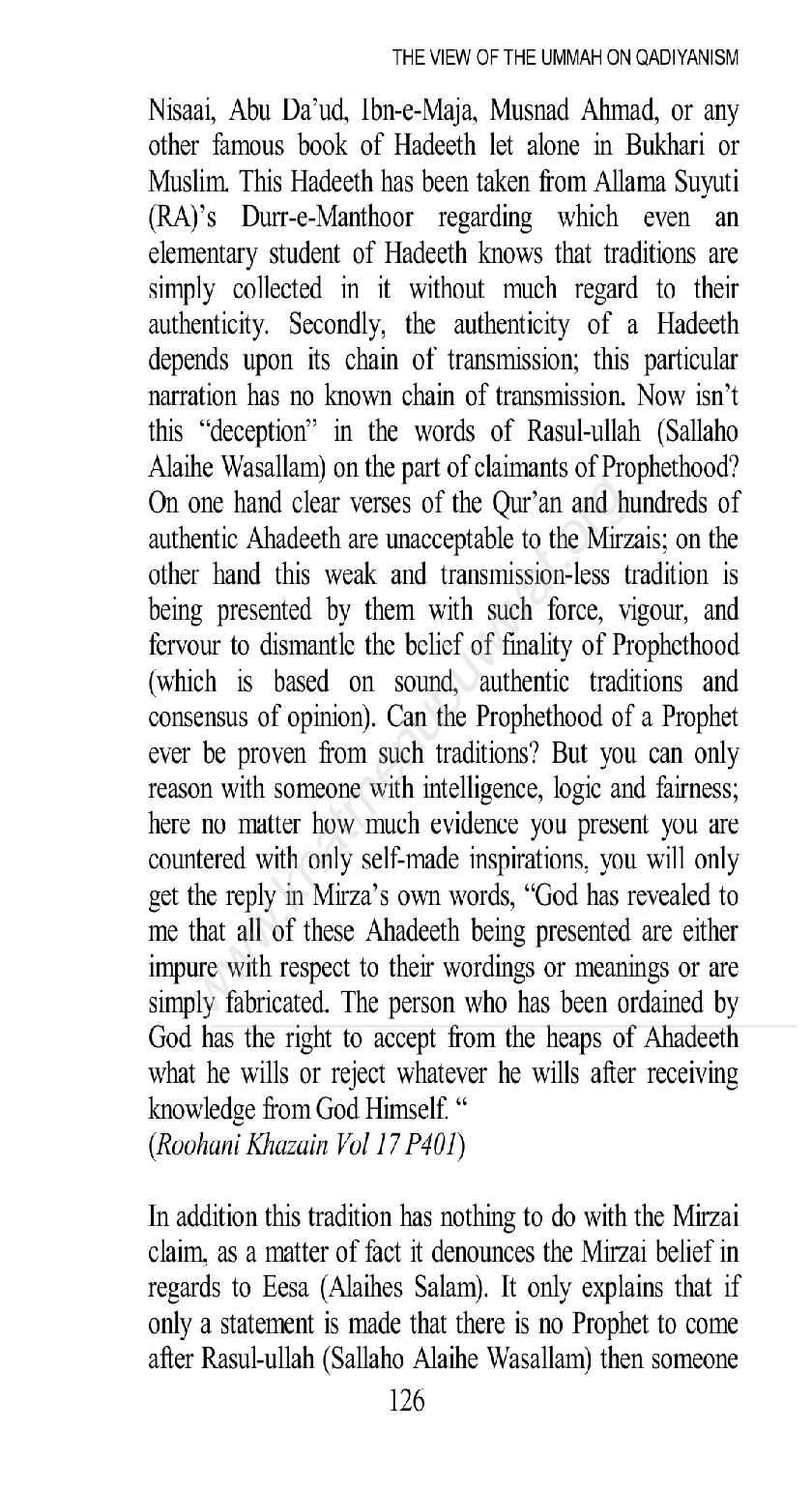 THE VIEW OF THE UMMAH ON QADIYANISM

Nisaai, Abu Da'ud, Ibn-e-Maja, Musnad Ahmad, or any other famous book of Hadeeth let alone in Bukhari or Muslim. This Hadeeth has been taken from Allama Suyuti (RA)'s Durr-e-Manthoor regarding which even an elementary student of Hadeeth knows that traditions are simply collected in it without much regard to their authenticity. Secondly, the authenticity of a Hadeeth depends upon its chain of transmission; this particular narration has no known chain of transmission. Now isn't this "deception" in the words of Rasul-ullah (Sallaho Alaihe Wasallam) on the part of claimants of Prophethood? On one hand clear verses of the Qur'an and hundreds of authentic Ahadeeth are unacceptable to the Mirzais; on the other hand this weak and transmission-less tradition is being presented by them with such force, vigour, and fervour to dismantle the belief of finality of Prophethood (which is based on sound, authentic traditions and consensus of opinion). Can the Prophethood of a Prophet ever be proven from such traditions? But you can only reason with someone with intelligence, logic and fairness; here no matter how much evidence you present you are countered with only self-made inspirations, you will only get the reply in Mirza's own words, "God has revealed to me that all of these Ahadeeth being presented are either impure with respect to their wordings or meanings or are simply fabricated. The person who has been ordained by God has the right to accept from the heaps of Ahadeeth what he wills or reject whatever he wills after receiving knowledge from God Himself. "
(Roohani Khazain Vol 17 P401)

In addition this tradition has nothing to do with the Mirzai claim, as a matter of fact it denounces the Mirzai belief in regards to Eesa (Alaihes Salam). It only explains that if only a statement is made that there is no Prophet to come after Rasul-ullah (Sallaho Alaihe Wasallam) then someone

126